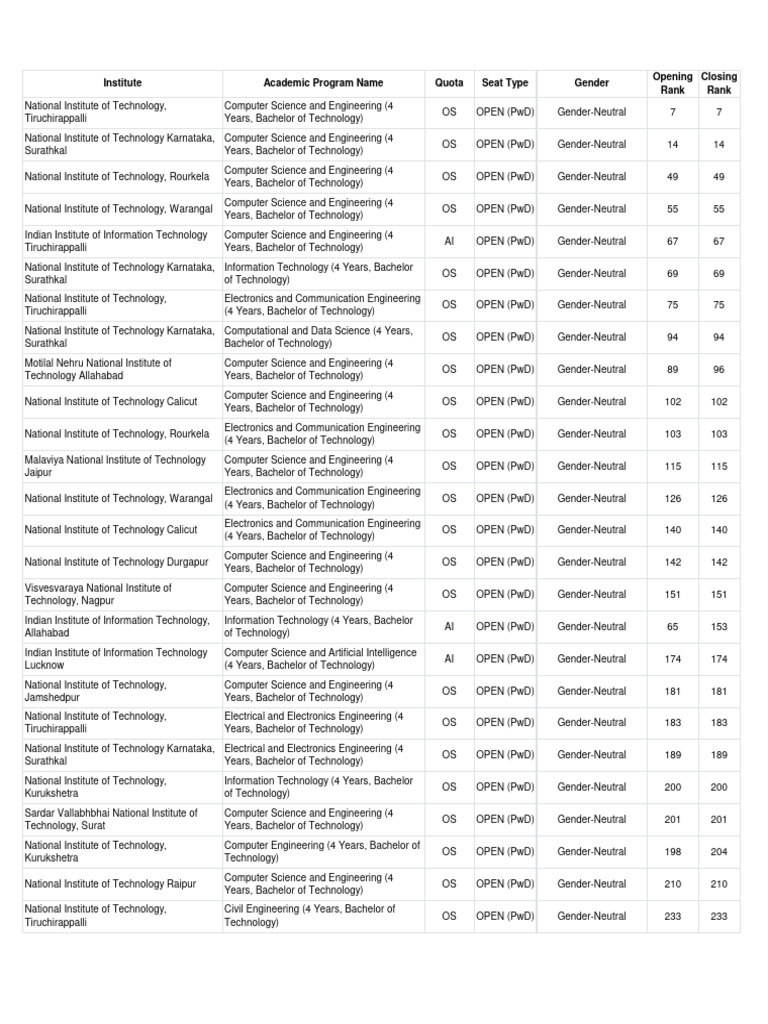 | Institute | Academic Program Name | Quota | Seat Type | Gender | Opening Rank | Closing Rank |
|---|---|---|---|---|---|---|
| National Institute of Technology, Tiruchirappalli | Computer Science and Engineering (4 Years, Bachelor of Technology) | OS | OPEN (PwD) | Gender-Neutral | 7 | 7 |
| National Institute of Technology Karnataka, Surathkal | Computer Science and Engineering (4 Years, Bachelor of Technology) | OS | OPEN (PwD) | Gender-Neutral | 14 | 14 |
| National Institute of Technology, Rourkela | Computer Science and Engineering (4 Years, Bachelor of Technology) | OS | OPEN (PwD) | Gender-Neutral | 49 | 49 |
| National Institute of Technology, Warangal | Computer Science and Engineering (4 Years, Bachelor of Technology) | OS | OPEN (PwD) | Gender-Neutral | 55 | 55 |
| Indian Institute of Information Technology Tiruchirappalli | Computer Science and Engineering (4 Years, Bachelor of Technology) | AI | OPEN (PwD) | Gender-Neutral | 67 | 67 |
| National Institute of Technology Karnataka, Surathkal | Information Technology (4 Years, Bachelor of Technology) | OS | OPEN (PwD) | Gender-Neutral | 69 | 69 |
| National Institute of Technology, Tiruchirappalli | Electronics and Communication Engineering (4 Years, Bachelor of Technology) | OS | OPEN (PwD) | Gender-Neutral | 75 | 75 |
| National Institute of Technology Karnataka, Surathkal | Computational and Data Science (4 Years, Bachelor of Technology) | OS | OPEN (PwD) | Gender-Neutral | 94 | 94 |
| Motilal Nehru National Institute of Technology Allahabad | Computer Science and Engineering (4 Years, Bachelor of Technology) | OS | OPEN (PwD) | Gender-Neutral | 89 | 96 |
| National Institute of Technology Calicut | Computer Science and Engineering (4 Years, Bachelor of Technology) | OS | OPEN (PwD) | Gender-Neutral | 102 | 102 |
| National Institute of Technology, Rourkela | Electronics and Communication Engineering (4 Years, Bachelor of Technology) | OS | OPEN (PwD) | Gender-Neutral | 103 | 103 |
| Malaviya National Institute of Technology Jaipur | Computer Science and Engineering (4 Years, Bachelor of Technology) | OS | OPEN (PwD) | Gender-Neutral | 115 | 115 |
| National Institute of Technology, Warangal | Electronics and Communication Engineering (4 Years, Bachelor of Technology) | OS | OPEN (PwD) | Gender-Neutral | 126 | 126 |
| National Institute of Technology Calicut | Electronics and Communication Engineering (4 Years, Bachelor of Technology) | OS | OPEN (PwD) | Gender-Neutral | 140 | 140 |
| National Institute of Technology Durgapur | Computer Science and Engineering (4 Years, Bachelor of Technology) | OS | OPEN (PwD) | Gender-Neutral | 142 | 142 |
| Visvesvaraya National Institute of Technology, Nagpur | Computer Science and Engineering (4 Years, Bachelor of Technology) | OS | OPEN (PwD) | Gender-Neutral | 151 | 151 |
| Indian Institute of Information Technology, Allahabad | Information Technology (4 Years, Bachelor of Technology) | AI | OPEN (PwD) | Gender-Neutral | 65 | 153 |
| Indian Institute of Information Technology Lucknow | Computer Science and Artificial Intelligence (4 Years, Bachelor of Technology) | AI | OPEN (PwD) | Gender-Neutral | 174 | 174 |
| National Institute of Technology, Jamshedpur | Computer Science and Engineering (4 Years, Bachelor of Technology) | OS | OPEN (PwD) | Gender-Neutral | 181 | 181 |
| National Institute of Technology, Tiruchirappalli | Electrical and Electronics Engineering (4 Years, Bachelor of Technology) | OS | OPEN (PwD) | Gender-Neutral | 183 | 183 |
| National Institute of Technology Karnataka, Surathkal | Electrical and Electronics Engineering (4 Years, Bachelor of Technology) | OS | OPEN (PwD) | Gender-Neutral | 189 | 189 |
| National Institute of Technology, Kurukshetra | Information Technology (4 Years, Bachelor of Technology) | OS | OPEN (PwD) | Gender-Neutral | 200 | 200 |
| Sardar Vallabhbhai National Institute of Technology, Surat | Computer Science and Engineering (4 Years, Bachelor of Technology) | OS | OPEN (PwD) | Gender-Neutral | 201 | 201 |
| National Institute of Technology, Kurukshetra | Computer Engineering (4 Years, Bachelor of Technology) | OS | OPEN (PwD) | Gender-Neutral | 198 | 204 |
| National Institute of Technology Raipur | Computer Science and Engineering (4 Years, Bachelor of Technology) | OS | OPEN (PwD) | Gender-Neutral | 210 | 210 |
| National Institute of Technology, Tiruchirappalli | Civil Engineering (4 Years, Bachelor of Technology) | OS | OPEN (PwD) | Gender-Neutral | 233 | 233 |